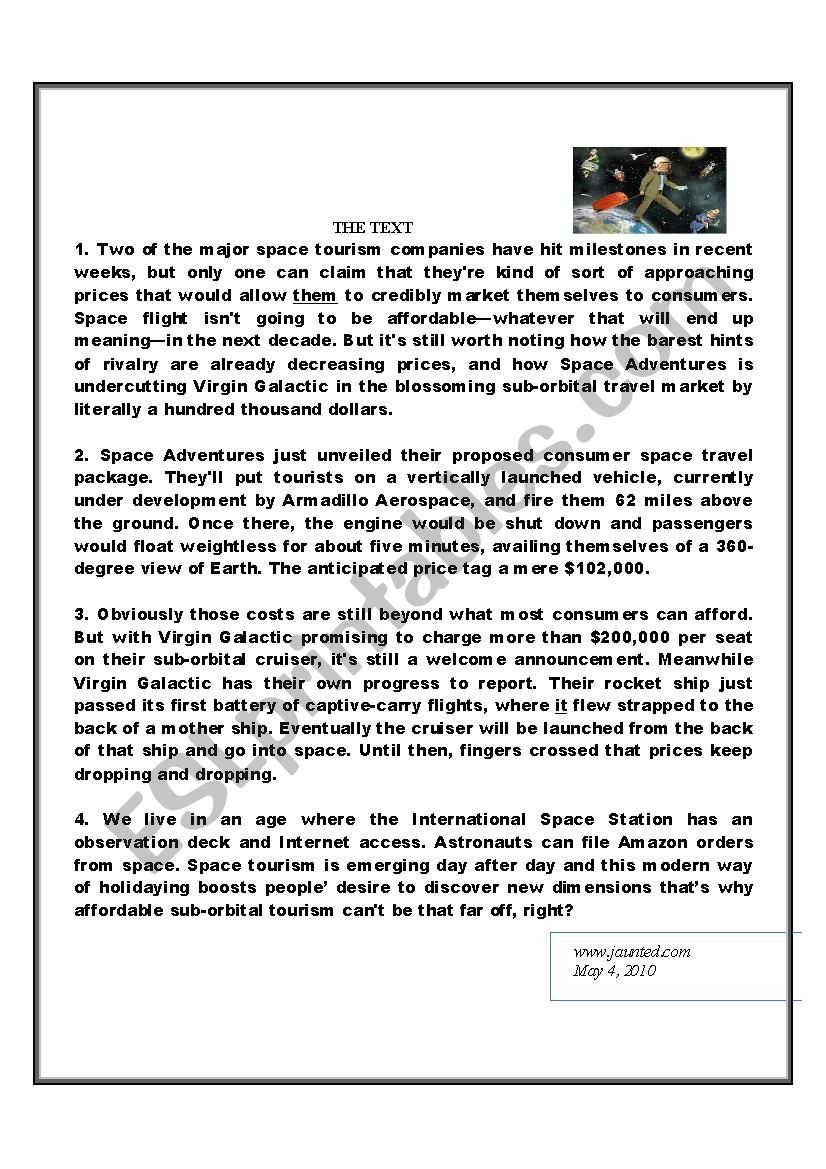 THE TEXT

1. Two of the major space tourism companies have hit milestones in recent weeks, but only one can claim that they're kind of sort of approaching prices that would allow them to credibly market themselves to consumers. Space flight isn't going to be affordable—whatever that will end up meaning—in the next decade. But it's still worth noting how the barest hints of rivalry are already decreasing prices, and how Space Adventures is undercutting Virgin Galactic in the blossoming sub-orbital travel market by literally a hundred thousand dollars.

2. Space Adventures just unveiled their proposed consumer space travel package. They'll put tourists on a vertically launched vehicle, currently under development by Armadillo Aerospace, and fire them 62 miles above the ground. Once there, the engine would be shut down and passengers would float weightless for about five minutes, availing themselves of a 360-degree view of Earth. The anticipated price tag a mere $102,000.

3. Obviously those costs are still beyond what most consumers can afford. But with Virgin Galactic promising to charge more than $200,000 per seat on their sub-orbital cruiser, it's still a welcome announcement. Meanwhile Virgin Galactic has their own progress to report. Their rocket ship just passed its first battery of captive-carry flights, where it flew strapped to the back of a mother ship. Eventually the cruiser will be launched from the back of that ship and go into space. Until then, fingers crossed that prices keep dropping and dropping.

4. We live in an age where the International Space Station has an observation deck and Internet access. Astronauts can file Amazon orders from space. Space tourism is emerging day after day and this modern way of holidaying boosts people' desire to discover new dimensions that's why affordable sub-orbital tourism can't be that far off, right?

www.jaunted.com
May 4, 2010

ESLprintables.com